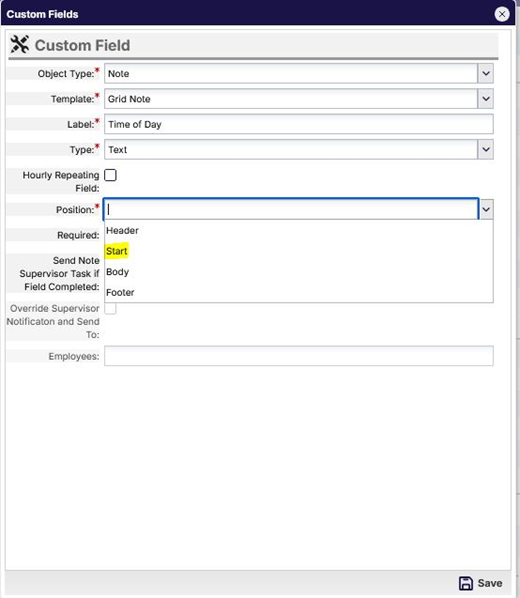 Custom Fields

Custom Field

Object Type:* Note

Template:* Grid Note

Label:* Time of Day

Type:* Text

Hourly Repeating Field:

Position:*

Header
Start
Body
Footer

Required:

Send Note Supervisor Task if Field Completed:

Override Supervisor Notificaton and Send To:

Employees:

Save